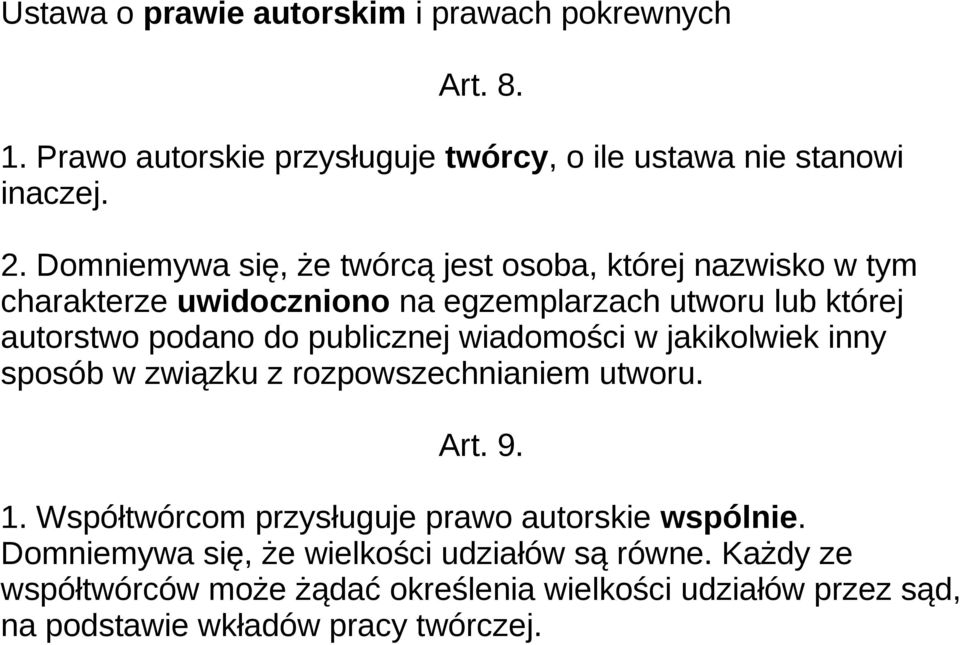 Ustawa o prawie autorskim i prawach pokrewnych

Art. 8.

1. Prawo autorskie przysługuje twórcy, o ile ustawa nie stanowi inaczej.

2. Domniemywa się, że twórcą jest osoba, której nazwisko w tym charakterze uwidoczniono na egzemplarzach utworu lub której autorstwo podano do publicznej wiadomości w jakikolwiek inny sposób w związku z rozpowszechnianiem utworu.

Art. 9.

1. Współtwórcom przysługuje prawo autorskie wspólnie. Domniemywa się, że wielkości udziałów są równe. Każdy ze współtwórców może żądać określenia wielkości udziałów przez sąd, na podstawie wkładów pracy twórczej.